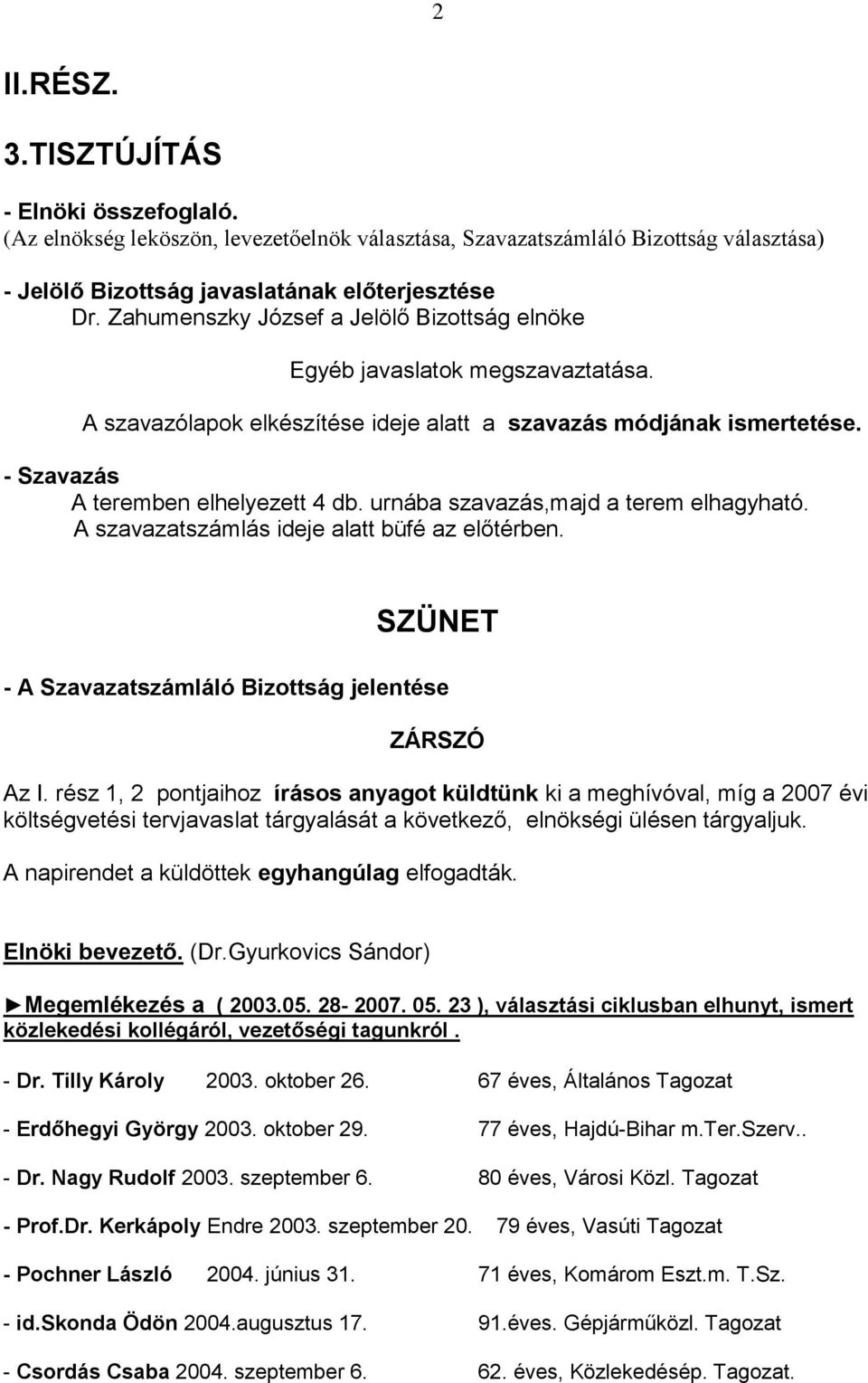 2

II.RÉSZ.

3.TISZTÚJÍTÁS

- Elnöki összefoglaló.
(Az elnökség leköszön, levezetőelnök választása, Szavazatszámláló Bizottság választása)

- Jelölő Bizottság javaslatának előterjesztése
Dr. Zahumenszky József a Jelölő Bizottság elnöke

Egyéb javaslatok megszavaztatása.

A szavazólapok elkészítése ideje alatt a szavazás módjának ismertetése.

- Szavazás
A teremben elhelyezett 4 db. urnába szavazás,majd a terem elhagyható.
A szavazatszámlás ideje alatt büfé az előtérben.

SZÜNET

- A Szavazatszámláló Bizottság jelentése

ZÁRSZÓ

Az I. rész 1, 2 pontjaihoz írásos anyagot küldtünk ki a meghívóval, míg a 2007 évi költségvetési tervjavaslat tárgyalását a következő, elnökségi ülésen tárgyaljuk.

A napirendet a küldöttek egyhangúlag elfogadták.

Elnöki bevezető. (Dr.Gyurkovics Sándor)

►Megemlékezés a ( 2003.05. 28- 2007. 05. 23 ), választási ciklusban elhunyt, ismert közlekedési kollégáról, vezetőségi tagunkról .

- Dr. Tilly Károly 2003. oktober 26. 67 éves, Általános Tagozat

- Erdőhegyi György 2003. oktober 29. 77 éves, Hajdú-Bihar m.Ter.Szerv..

- Dr. Nagy Rudolf 2003. szeptember 6. 80 éves, Városi Közl. Tagozat

- Prof.Dr. Kerkápoly Endre 2003. szeptember 20. 79 éves, Vasúti Tagozat

- Pochner László 2004. június 31. 71 éves, Komárom Eszt.m. T.Sz.

- id.Skonda Ödön 2004.augusztus 17. 91.éves. Gépjárműközl. Tagozat

- Csordás Csaba 2004. szeptember 6. 62. éves, Közlekedésép. Tagozat.